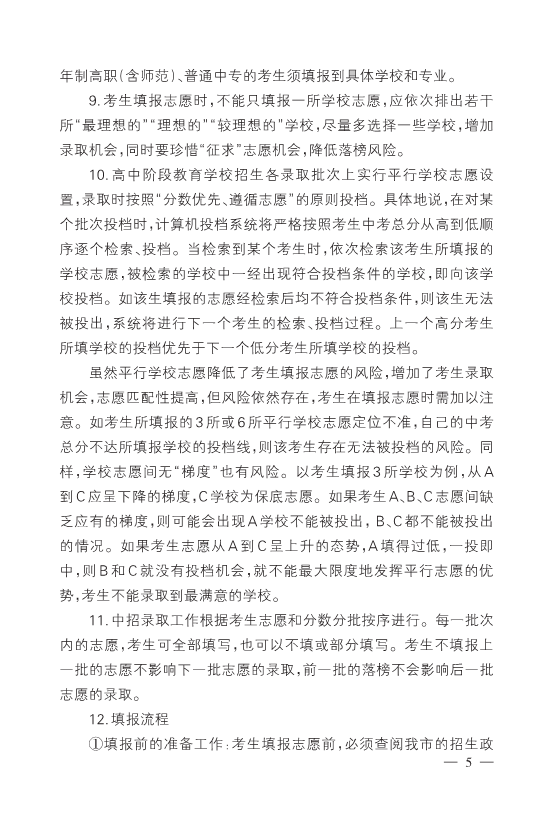 年制高职(含师范)、普通中专的考生须填报到具体学校和专业。

9.考生填报志愿时,不能只填报一所学校志愿,应依次排出若干所“最理想的”“理想的”“较理想的”学校,尽量多选择一些学校,增加录取机会,同时要珍惜“征求”志愿机会,降低落榜风险。

10.高中阶段教育学校招生各录取批次上实行平行学校志愿设置,录取时按照“分数优先、遵循志愿”的原则投档。具体地说,在对某个批次投档时,计算机投档系统将严格按照考生中考总分从高到低顺序逐个检索、投档。当检索到某个考生时,依次检索该考生所填报的学校志愿,被检索的学校中一经出现符合投档条件的学校,即向该学校投档。如该生填报的志愿经检索后均不符合投档条件,则该生无法被投出,系统将进行下一个考生的检索、投档过程。上一个高分考生所填学校的投档优先于下一个低分考生所填学校的投档。

虽然平行学校志愿降低了考生填报志愿的风险,增加了考生录取机会,志愿匹配性提高,但风险依然存在,考生在填报志愿时需加以注意。如考生所填报的3所或6所平行学校志愿定位不准,自己的中考总分不达所填报学校的投档线,则该考生存在无法被投档的风险。同样,学校志愿间无“梯度”也有风险。以考生填报3所学校为例,从A到C应呈下降的梯度,C学校为保底志愿。如果考生A、B、C志愿间缺乏应有的梯度,则可能会出现A学校不能被投出,B、C都不能被投出的情况。如果考生志愿从A到C呈上升的态势,A填得过低,一投即中,则B和C就没有投档机会,就不能最大限度地发挥平行志愿的优势,考生不能录取到最满意的学校。

11.中招录取工作根据考生志愿和分数分批按序进行。每一批次内的志愿,考生可全部填写,也可以不填或部分填写。考生不填报上一批的志愿不影响下一批志愿的录取,前一批的落榜不会影响后一批志愿的录取。

12.填报流程

①填报前的准备工作:考生填报志愿前,必须查阅我市的招生政

— 5 —